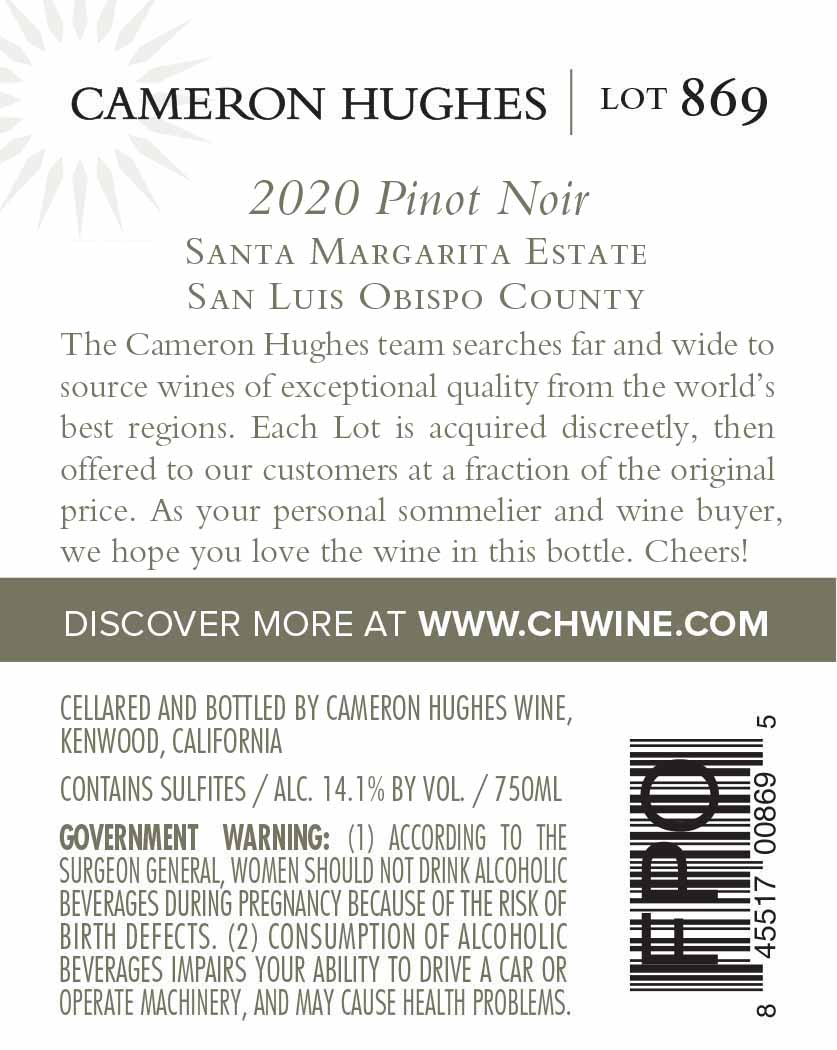 CAMERON HUGHES | LOT 869

2020 Pinot Noir

Santa Margarita Estate
San Luis Obispo County

The Cameron Hughes team searches far and wide to source wines of exceptional quality from the world's best regions. Each Lot is acquired discreetly, then offered to our customers at a fraction of the original price. As your personal sommelier and wine buyer, we hope you love the wine in this bottle. Cheers!

DISCOVER MORE AT WWW.CHWINE.COM

CELLARED AND BOTTLED BY CAMERON HUGHES WINE, KENWOOD, CALIFORNIA

CONTAINS SULFITES / ALC. 14.1% BY VOL. / 750ML

GOVERNMENT WARNING: (1) ACCORDING TO THE SURGEON GENERAL, WOMEN SHOULD NOT DRINK ALCOHOLIC BEVERAGES DURING PREGNANCY BECAUSE OF THE RISK OF BIRTH DEFECTS. (2) CONSUMPTION OF ALCOHOLIC BEVERAGES IMPAIRS YOUR ABILITY TO DRIVE A CAR OR OPERATE MACHINERY, AND MAY CAUSE HEALTH PROBLEMS.

FPO
8 45517 00869 5